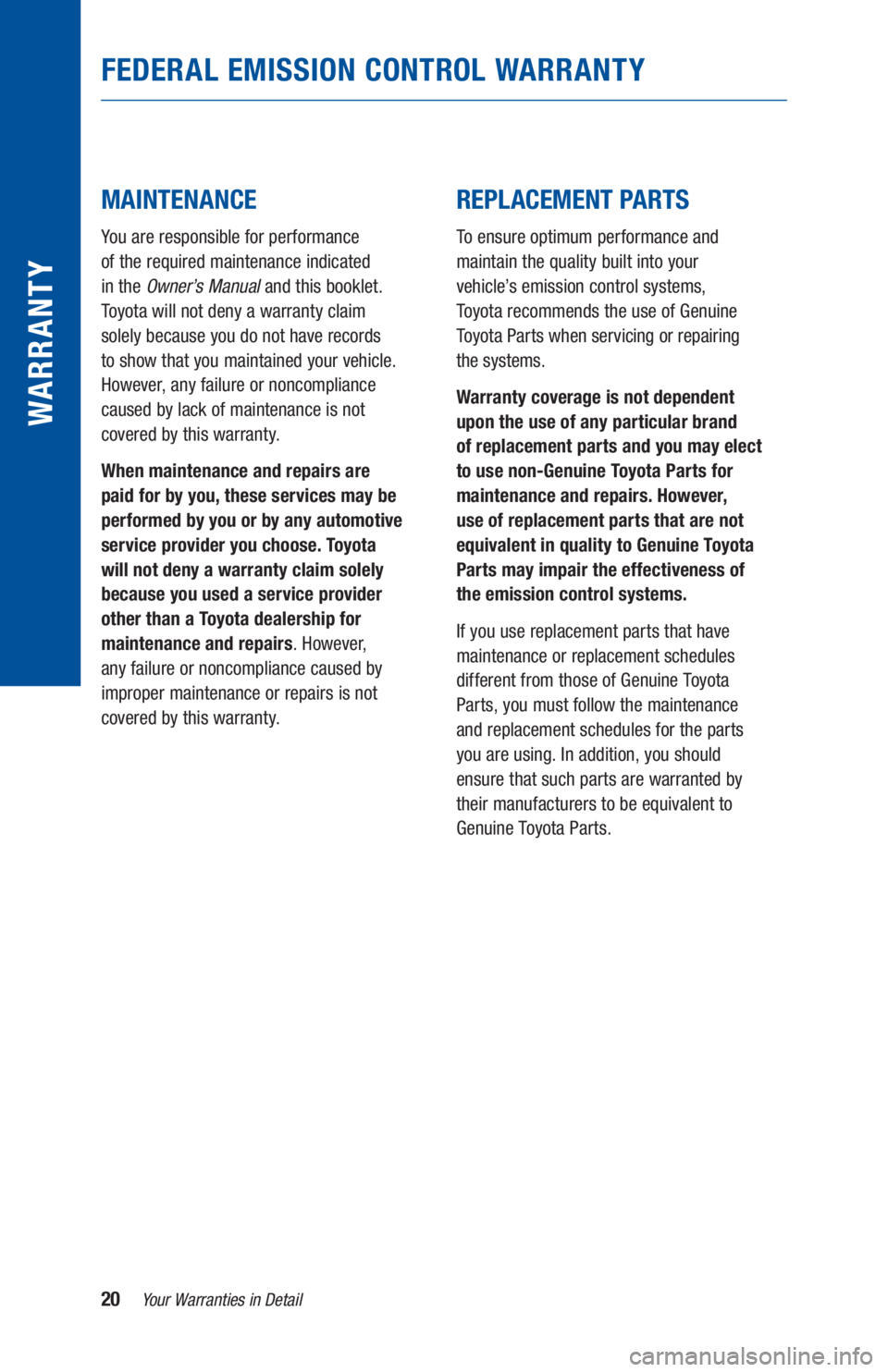 WARRANTY

FEDERAL EMISSION CONTROL WARRANTY

MAINTENANCE

You are responsible for performance of the required maintenance indicated in the Owner's Manual and this booklet. Toyota will not deny a warranty claim solely because you do not have records to show that you maintained your vehicle. However, any failure or noncompliance caused by lack of maintenance is not covered by this warranty.

When maintenance and repairs are paid for by you, these services may be performed by you or by any automotive service provider you choose. Toyota will not deny a warranty claim solely because you used a service provider other than a Toyota dealership for maintenance and repairs. However, any failure or noncompliance caused by improper maintenance or repairs is not covered by this warranty.

REPLACEMENT PARTS

To ensure optimum performance and maintain the quality built into your vehicle's emission control systems, Toyota recommends the use of Genuine Toyota Parts when servicing or repairing the systems.

Warranty coverage is not dependent upon the use of any particular brand of replacement parts and you may elect to use non-Genuine Toyota Parts for maintenance and repairs. However, use of replacement parts that are not equivalent in quality to Genuine Toyota Parts may impair the effectiveness of the emission control systems.

If you use replacement parts that have maintenance or replacement schedules different from those of Genuine Toyota Parts, you must follow the maintenance and replacement schedules for the parts you are using. In addition, you should ensure that such parts are warranted by their manufacturers to be equivalent to Genuine Toyota Parts.

20 Your Warranties in Detail

carmanualsonline.info